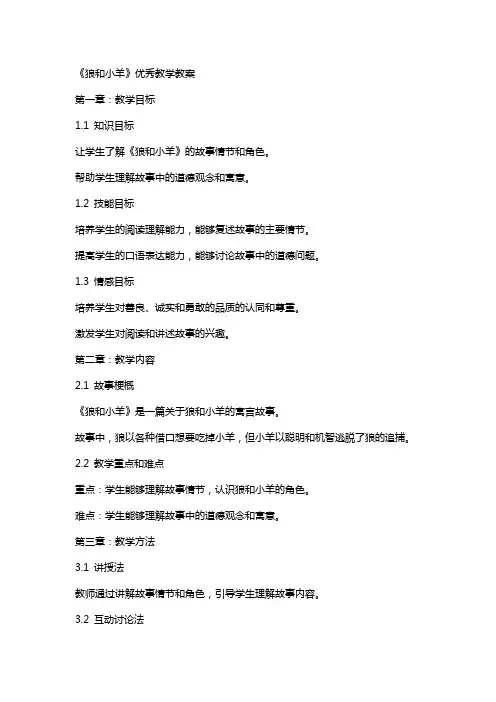 《狼和小羊》优秀教学教案

第一章：教学目标

1.1 知识目标

让学生了解《狼和小羊》的故事情节和角色。

帮助学生理解故事中的道德观念和寓意。

1.2 技能目标

培养学生的阅读理解能力，能够复述故事的主要情节。

提高学生的口语表达能力，能够讨论故事中的道德问题。

1.3 情感目标

培养学生对善良、诚实和勇敢的品质的认同和尊重。

激发学生对阅读和讲述故事的兴趣。

第二章：教学内容

2.1 故事梗概

《狼和小羊》是一篇关于狼和小羊的寓言故事。

故事中，狼以各种借口想要吃掉小羊，但小羊以聪明和机智逃脱了狼的追捕。

2.2 教学重点和难点

重点：学生能够理解故事情节，认识狼和小羊的角色。

难点：学生能够理解故事中的道德观念和寓意。

第三章：教学方法

3.1 讲授法

教师通过讲解故事情节和角色，引导学生理解故事内容。

3.2 互动讨论法